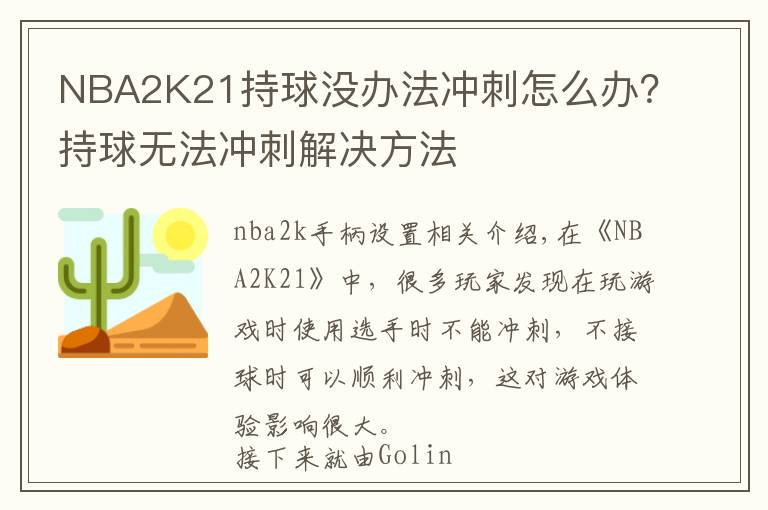 NBA2K21持球没办法冲刺怎么办？持球无法冲刺解决方法

nba2k手柄设置相关介绍，在《NBA2K21》中，很多玩家发现在玩游戏时使用选手时不能冲刺，不接球时可以顺利冲刺，这对游戏体验影响很大。
接下来就由Golin